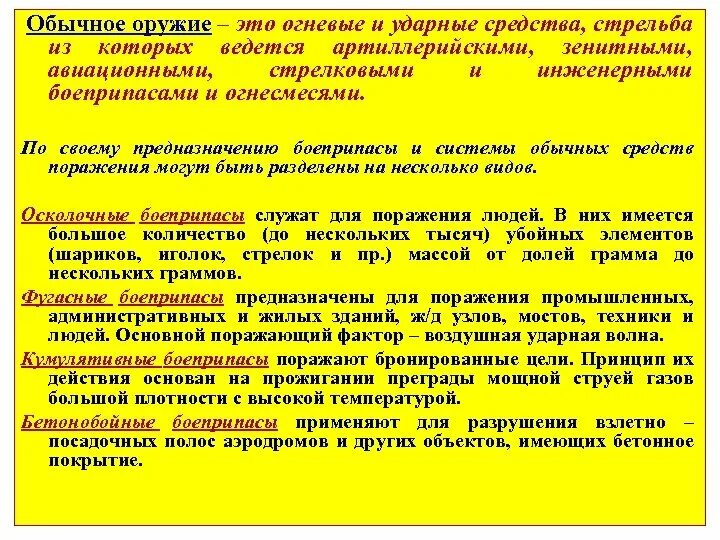 Обычное оружие – это огневые и ударные средства, стрельба из которых ведется артиллерийскими, зенитными, авиационными, стрелковыми и инженерными боеприпасами и огнесмесями.

По своему предназначению боеприпасы и системы обычных средств поражения могут быть разделены на несколько видов.

Осколочные боеприпасы служат для поражения людей. В них имеется большое количество (до нескольких тысяч) убойных элементов (шариков, иголок, стрелок и пр.) массой от долей грамма до нескольких граммов.

Фугасные боеприпасы предназначены для поражения промышленных, административных и жилых зданий, ж/д узлов, мостов, техники и людей. Основной поражающий фактор – воздушная ударная волна.

Кумулятивные боеприпасы поражают бронированные цели. Принцип их действия основан на прожигании преграды мощной струей газов большой плотности с высокой температурой.

Бетонобойные боеприпасы применяют для разрушения взлетно – посадочных полос аэродромов и других объектов, имеющих бетонное покрытие.